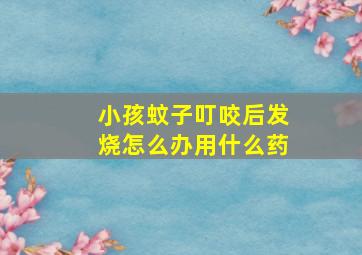 小孩蚊子叮咬后发烧怎么办用什么药